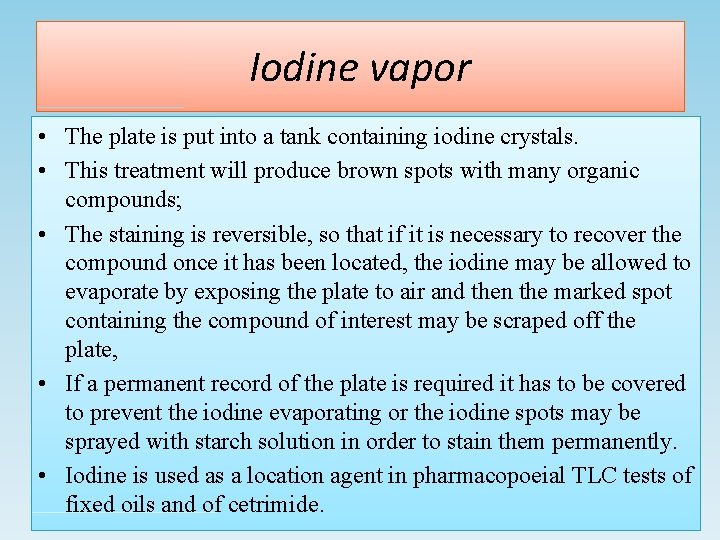 Iodine vapor

• The plate is put into a tank containing iodine crystals.
• This treatment will produce brown spots with many organic compounds;
• The staining is reversible, so that if it is necessary to recover the compound once it has been located, the iodine may be allowed to evaporate by exposing the plate to air and then the marked spot containing the compound of interest may be scraped off the plate,
• If a permanent record of the plate is required it has to be covered to prevent the iodine evaporating or the iodine spots may be sprayed with starch solution in order to stain them permanently.
• Iodine is used as a location agent in pharmacopoeial TLC tests of fixed oils and of cetrimide.